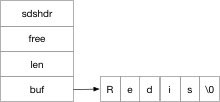 sdshdr

free

len

buf

R e d i s \0